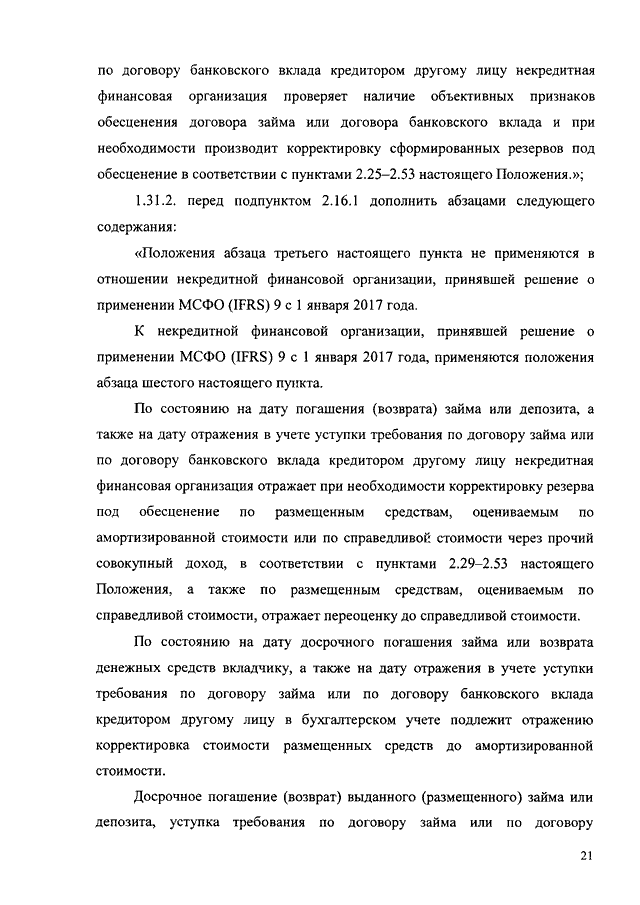 по договору банковского вклада кредитором другому лицу некредитная финансовая организация проверяет наличие объективных признаков обесценения договора займа или договора банковского вклада и при необходимости производит корректировку сформированных резервов под обесценение в соответствии с пунктами 2.25–2.53 настоящего Положения.»;

1.31.2. перед подпунктом 2.16.1 дополнить абзацами следующего содержания:

«Положения абзаца третьего настоящего пункта не применяются в отношении некредитной финансовой организации, принявшей решение о применении МСФО (IFRS) 9 с 1 января 2017 года.

К некредитной финансовой организации, принявшей решение о применении МСФО (IFRS) 9 с 1 января 2017 года, применяются положения абзаца шестого настоящего пункта.

По состоянию на дату погашения (возврата) займа или депозита, а также на дату отражения в учете уступки требования по договору займа или по договору банковского вклада кредитором другому лицу некредитная финансовая организация отражает при необходимости корректировку резерва под обесценение по размещенным средствам, оцениваемым по амортизированной стоимости или по справедливой стоимости через прочий совокупный доход, в соответствии с пунктами 2.29–2.53 настоящего Положения, а также по размещенным средствам, оцениваемым по справедливой стоимости, отражает переоценку до справедливой стоимости.

По состоянию на дату досрочного погашения займа или возврата денежных средств вкладчику, а также на дату отражения в учете уступки требования по договору займа или по договору банковского вклада кредитором другому лицу в бухгалтерском учете подлежит отражению корректировка стоимости размещенных средств до амортизированной стоимости.

Досрочное погашение (возврат) выданного (размещенного) займа или депозита, уступка требования по договору займа или по договору

21